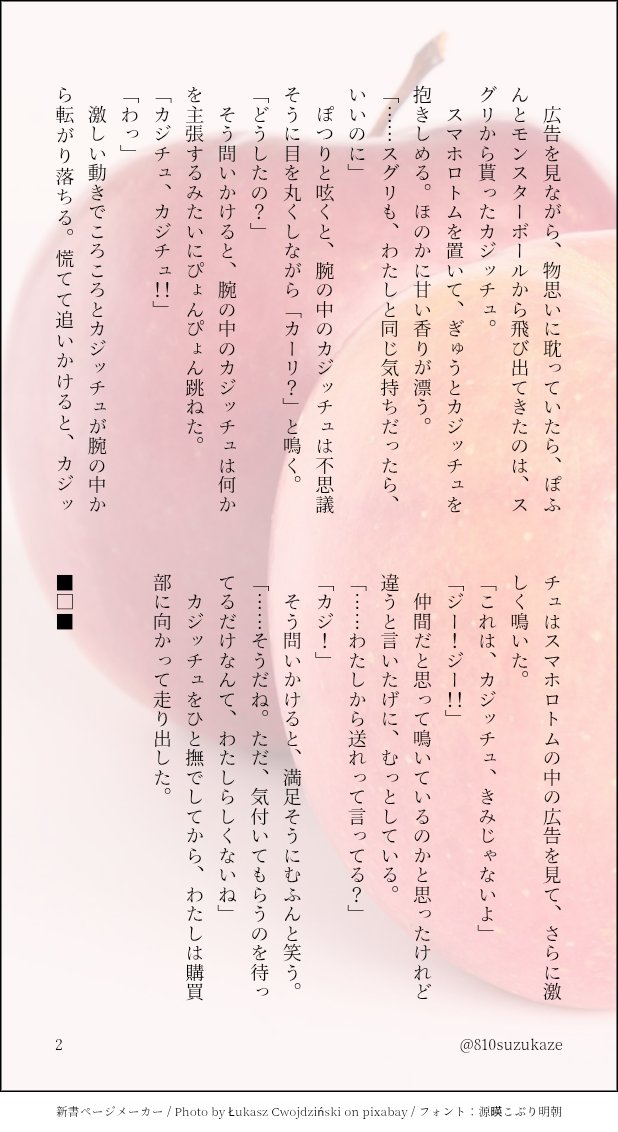 広告を見ながら、物思いに耽っていたら、ぽふんとモンスターボールから飛び出てきたのは、スグリから貰ったカジッチュ。

スマホロトムを置いて、ぎゅうとカジッチュを抱きしめる。ほのかに甘い香りが漂う。

「……スグリも、わたしと同じ気持ちだったら、いいのに」

ぽつりと呟くと、腕の中のカジッチュは不思議そうに目を丸くしながら「カーリ?」と鳴く。

「どうしたの?」

そう問いかけると、腕の中のカジッチュは何かを主張するみたいにぴょんぴょん跳ねた。

「カジチュ、カジチュ!!」

「わっ」

激しい動きでころころとカジッチュが腕の中から転がり落ちる。慌てて追いかけると、カジッチュはスマホロトムの中の広告を見て、さらに激しく鳴いた。

「これは、カジッチュ、きみじゃないよ」

「ジー!ジー!!」

仲間だと思って鳴いているのかと思ったけれど違うと言いたげに、むっとしている。

「……わたしから送れって言ってる?」

「カジ!」

そう問いかけると、満足そうにむふんと笑う。

「……そうだね。ただ、気付いてもらうのを待ってるだけなんて、わたしらしくないね」

カジッチュをひと撫でしてから、わたしは購買部に向かって走り出した。

■□■

2

@810suzukaze

新書ページメーカー / Photo by Łukasz Cwojdziński on pixabay / フォント:源暎こぶり明朝